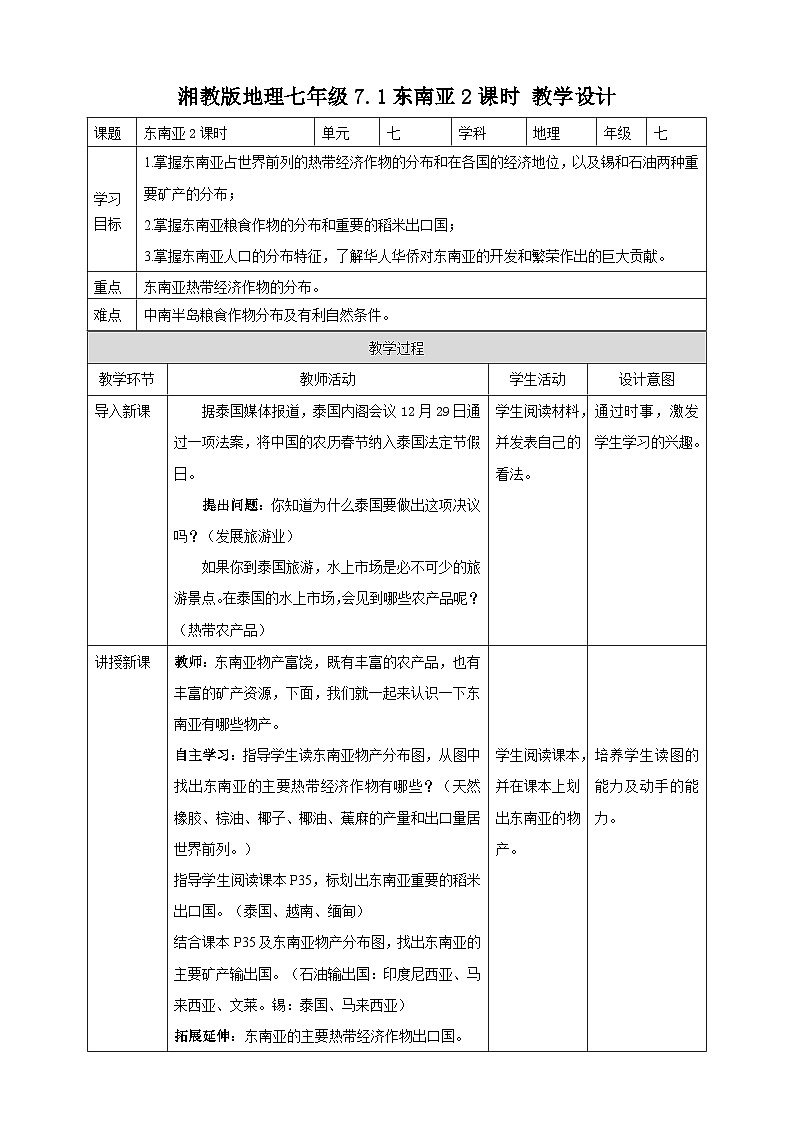 湘教版地理七年级 7.1 东南亚 2 课时 教学设计

| 课题 | 东南亚 2 课时 | 单元 | 七 | 学科 | 地理 | 年级 | 七 |
|---|---|---|---|---|---|---|---|
| 学习目标 | 1.掌握东南亚占世界前列的热带经济作物的分布和在各国的经济地位，以及锡和石油两种重要矿产的分布；<br>2.掌握东南亚粮食作物的分布和重要的稻米出口国；<br>3.掌握东南亚人口的分布特征，了解华人华侨对东南亚的开发和繁荣作出的巨大贡献。 | | | | | | |
| 重点 | 东南亚热带经济作物的分布。 | | | | | | |
| 难点 | 中南半岛粮食作物分布及有利自然条件。 | | | | | | |

教学过程

| 教学环节 | 教师活动 | 学生活动 | 设计意图 |
|---|---|---|---|
| 导入新课 | 据泰国媒体报道，泰国内阁会议 12 月 29 日通过一项法案，将中国的农历春节纳入泰国法定节假日。<br>提出问题：你知道为什么泰国要做出这项决议吗？（发展旅游业）<br>如果你到泰国旅游，水上市场是必不可少的旅游景点。在泰国的水上市场，会见到哪些农产品呢？（热带农产品） | 学生阅读材料，并发表自己的看法。 | 通过时事，激发学生学习的兴趣。 |
| 讲授新课 | 教师：东南亚物产富饶，既有丰富的农产品，也有丰富的矿产资源，下面，我们就一起来认识一下东南亚有哪些物产。<br>自主学习：指导学生读东南亚物产分布图，从图中找出东南亚的主要热带经济作物有哪些？（天然橡胶、棕油、椰子、椰油、蕉麻的产量和出口量居世界前列。）<br>指导学生阅读课本 P35，标划出东南亚重要的稻米出口国。（泰国、越南、缅甸）<br>结合课本 P35 及东南亚物产分布图，找出东南亚的主要矿产输出国。（石油输出国：印度尼西亚、马来西亚、文莱。锡：泰国、马来西亚）<br>拓展延伸：东南亚的主要热带经济作物出口国。 | 学生阅读课本，并在课本上划出东南亚的物产。 | 培养学生读图的能力及动手的能力。 |